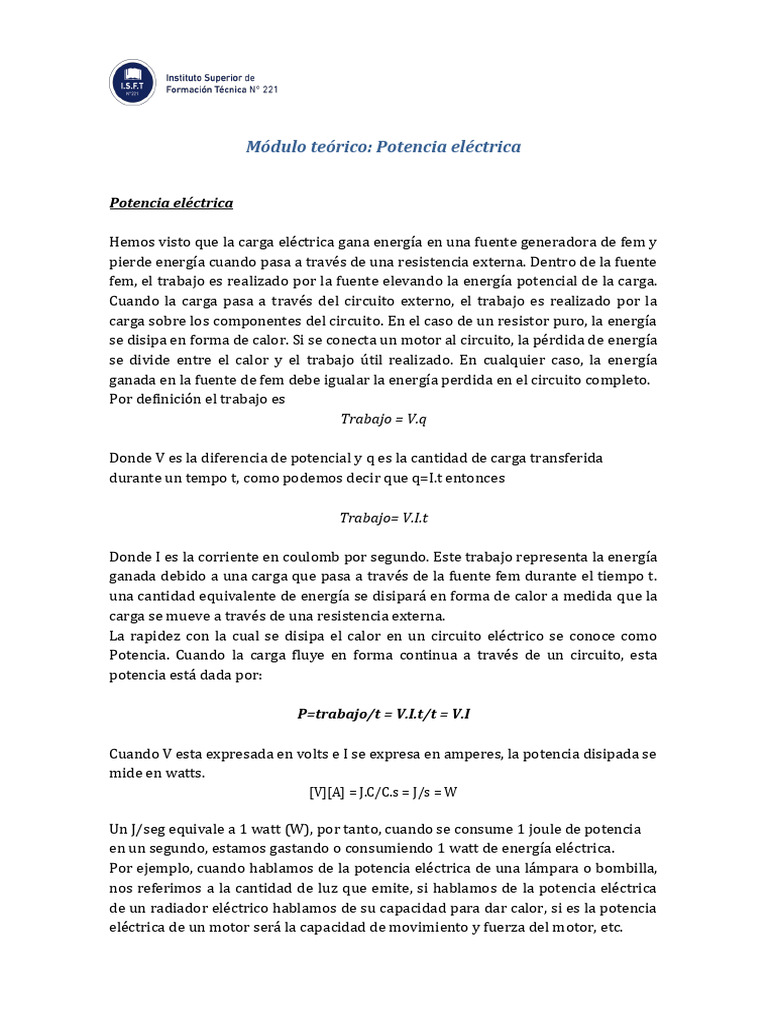 I.S.F.T N° 221

Instituto Superior de Formación Técnica N° 221

Módulo teórico: Potencia eléctrica

Potencia eléctrica

Hemos visto que la carga eléctrica gana energía en una fuente generadora de fem y pierde energía cuando pasa a través de una resistencia externa. Dentro de la fuente fem, el trabajo es realizado por la fuente elevando la energía potencial de la carga. Cuando la carga pasa a través del circuito externo, el trabajo es realizado por la carga sobre los componentes del circuito. En el caso de un resistor puro, la energía se disipa en forma de calor. Si se conecta un motor al circuito, la pérdida de energía se divide entre el calor y el trabajo útil realizado. En cualquier caso, la energía ganada en la fuente de fem debe igualar la energía perdida en el circuito completo.
Por definición el trabajo es

Trabajo = V.q

Donde V es la diferencia de potencial y q es la cantidad de carga transferida durante un tempo t, como podemos decir que q=I.t entonces

Trabajo= V.I.t

Donde I es la corriente en coulomb por segundo. Este trabajo representa la energía ganada debido a una carga que pasa a través de la fuente fem durante el tiempo t. una cantidad equivalente de energía se disipará en forma de calor a medida que la carga se mueve a través de una resistencia externa.
La rapidez con la cual se disipa el calor en un circuito eléctrico se conoce como Potencia. Cuando la carga fluye en forma continua a través de un circuito, esta potencia está dada por:

P=trabajo/t = V.I.t/t = V.I

Cuando V esta expresada en volts e I se expresa en amperes, la potencia disipada se mide en watts.

[V][A] = J.C/C.s = J/s = W

Un J/seg equivale a 1 watt (W), por tanto, cuando se consume 1 joule de potencia en un segundo, estamos gastando o consumiendo 1 watt de energía eléctrica.
Por ejemplo, cuando hablamos de la potencia eléctrica de una lámpara o bombilla, nos referimos a la cantidad de luz que emite, si hablamos de la potencia eléctrica de un radiador eléctrico hablamos de su capacidad para dar calor, si es la potencia eléctrica de un motor será la capacidad de movimiento y fuerza del motor, etc.